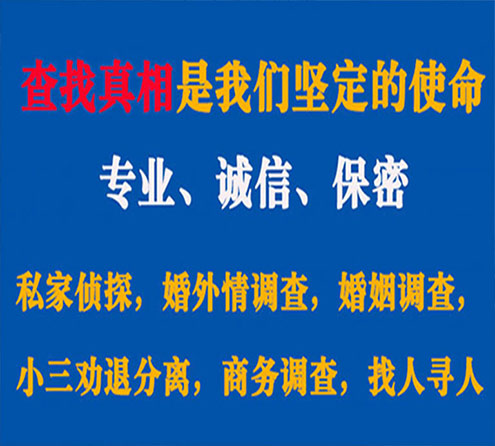 查找真相是我们坚定的使命

专业、诚信、保密

私家侦探，婚外情调查，婚姻调查，

小三劝退分离，商务调查，找人寻人